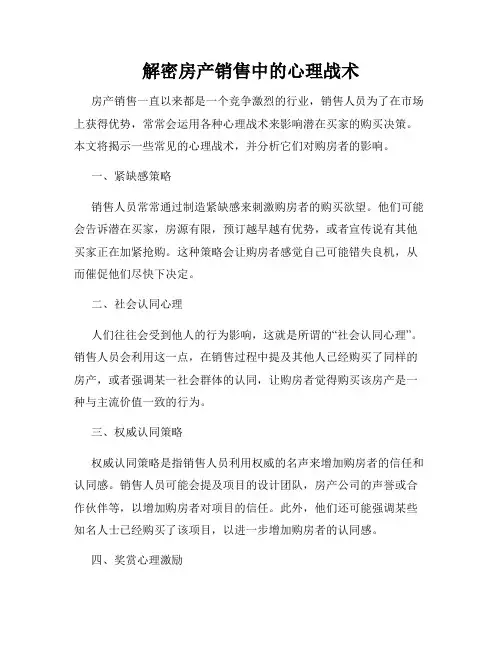 解密房产销售中的心理战术

房产销售一直以来都是一个竞争激烈的行业，销售人员为了在市场上获得优势，常常会运用各种心理战术来影响潜在买家的购买决策。本文将揭示一些常见的心理战术，并分析它们对购房者的影响。

一、紧缺感策略

销售人员常常通过制造紧缺感来刺激购房者的购买欲望。他们可能会告诉潜在买家，房源有限，预订越早越有优势，或者宣传说有其他买家正在加紧抢购。这种策略会让购房者感觉自己可能错失良机，从而催促他们尽快下决定。

二、社会认同心理

人们往往会受到他人的行为影响，这就是所谓的“社会认同心理”。销售人员会利用这一点，在销售过程中提及其他人已经购买了同样的房产，或者强调某一社会群体的认同，让购房者觉得购买该房产是一种与主流价值一致的行为。

三、权威认同策略

权威认同策略是指销售人员利用权威的名声来增加购房者的信任和认同感。销售人员可能会提及项目的设计团队，房产公司的声誉或合作伙伴等，以增加购房者对项目的信任。此外，他们还可能强调某些知名人士已经购买了该项目，以进一步增加购房者的认同感。

四、奖赏心理激励